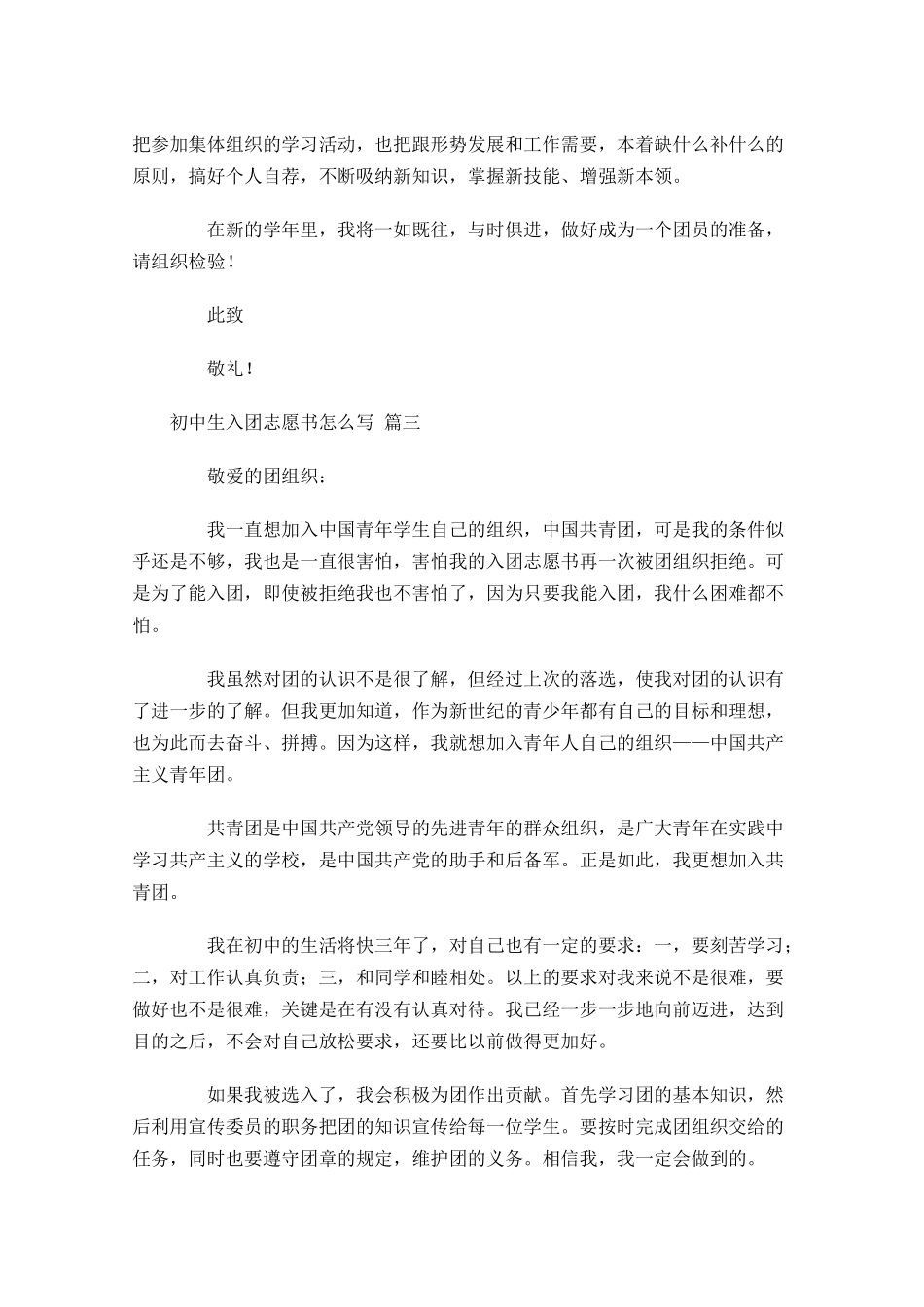 把参加集体组织的学习活动，也把跟形势发展和工作需要，本着缺什么补什么的原则，搞好个人自荐，不断吸纳新知识，掌握新技能、增强新本领。

在新的学年里，我将一如既往，与时俱进，做好成为一个团员的准备，请组织检验！

此致

敬礼！

初中生入团志愿书怎么写 篇三

敬爱的团组织：

我一直想加入中国青年学生自己的组织，中国共青团，可是我的条件似乎还是不够，我也是一直很害怕，害怕我的入团志愿书再一次被团组织拒绝。可是为了能入团，即使被拒绝我也不害怕了，因为只要我能入团，我什么困难都不怕。

我虽然对团的认识不是很了解，但经过上次的落选，使我对团的认识有了进一步的了解。但我更加知道，作为新世纪的青少年都有自己的目标和理想，也为此而去奋斗、拼搏。因为这样，我就想加入青年人自己的组织——中国共产主义青年团。

共青团是中国共产党领导的先进青年的群众组织，是广大青年在实践中学习共产主义的学校，是中国共产党的助手和后备军。正是如此，我更想加入共青团。

我在初中的生活将快三年了，对自己也有一定的要求：一，要刻苦学习；二，对工作认真负责；三，和同学和睦相处。以上的要求对我来说不是很难，要做好也不是很难，关键是在有没有认真对待。我已经一步一步地向前迈进，达到目的之后，不会对自己放松要求，还要比以前做得更加好。

如果我被选入了，我会积极为团作出贡献。首先学习团的基本知识，然后利用宣传委员的职务把团的知识宣传给每一位学生。要按时完成团组织交给的任务，同时也要遵守团章的规定，维护团的义务。相信我，我一定会做到的。